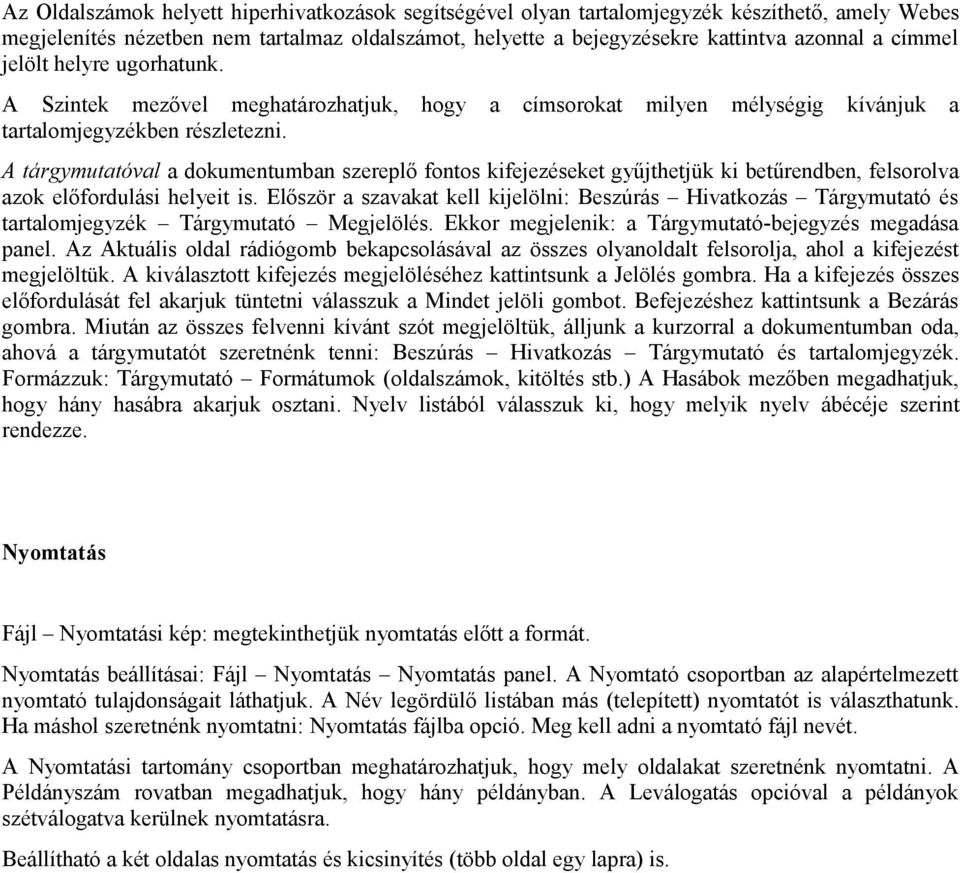 Az Oldalszámok helyett hiperhivatkozások segítségével olyan tartalomjegyzék készíthető, amely Webes megjelenítés nézetben nem tartalmaz oldalszámot, helyette a bejegyzésekre kattintva azonnal a címmel jelölt helyre ugorhatunk.

A Szintek mezővel meghatározhatjuk, hogy a címsorokat milyen mélységig kívánjuk a tartalomjegyzékben részletezni.

A tárgymutatóval a dokumentumban szereplő fontos kifejezéseket gyűjthetjük ki betűrendben, felsorolva azok előfordulási helyeit is. Először a szavakat kell kijelölni: Beszúrás – Hivatkozás – Tárgymutató és tartalomjegyzék – Tárgymutató – Megjelölés. Ekkor megjelenik: a Tárgymutató-bejegyzés megadása panel. Az Aktuális oldal rádiógomb bekapcsolásával az összes olyanoldalt felsorolja, ahol a kifejezést megjelöltük. A kiválasztott kifejezés megjelöléséhez kattintsunk a Jelölés gombra. Ha a kifejezés összes előfordulását fel akarjuk tüntetni válasszuk a Mindet jelöli gombot. Befejezéshez kattintsunk a Bezárás gombra. Miután az összes felvenni kívánt szót megjelöltük, álljunk a kurzorral a dokumentumban oda, ahová a tárgymutatót szeretnénk tenni: Beszúrás – Hivatkozás – Tárgymutató és tartalomjegyzék. Formázzuk: Tárgymutató – Formátumok (oldalszámok, kitöltés stb.) A Hasábok mezőben megadhatjuk, hogy hány hasábra akarjuk osztani. Nyelv listából válasszuk ki, hogy melyik nyelv ábécéje szerint rendezze.

Nyomtatás

Fájl – Nyomtatási kép: megtekinthetjük nyomtatás előtt a formát.

Nyomtatás beállításai: Fájl – Nyomtatás – Nyomtatás panel. A Nyomtató csoportban az alapértelmezett nyomtató tulajdonságait láthatjuk. A Név legördülő listában más (telepített) nyomtatót is választhatunk. Ha máshol szeretnénk nyomtatni: Nyomtatás fájlba opció. Meg kell adni a nyomtató fájl nevét.

A Nyomtatási tartomány csoportban meghatározhatjuk, hogy mely oldalakat szeretnénk nyomtatni. A Példányszám rovatban megadhatjuk, hogy hány példányban. A Leválogatás opcióval a példányok szétválogatva kerülnek nyomtatásra.

Beállítható a két oldalas nyomtatás és kicsinyítés (több oldal egy lapra) is.